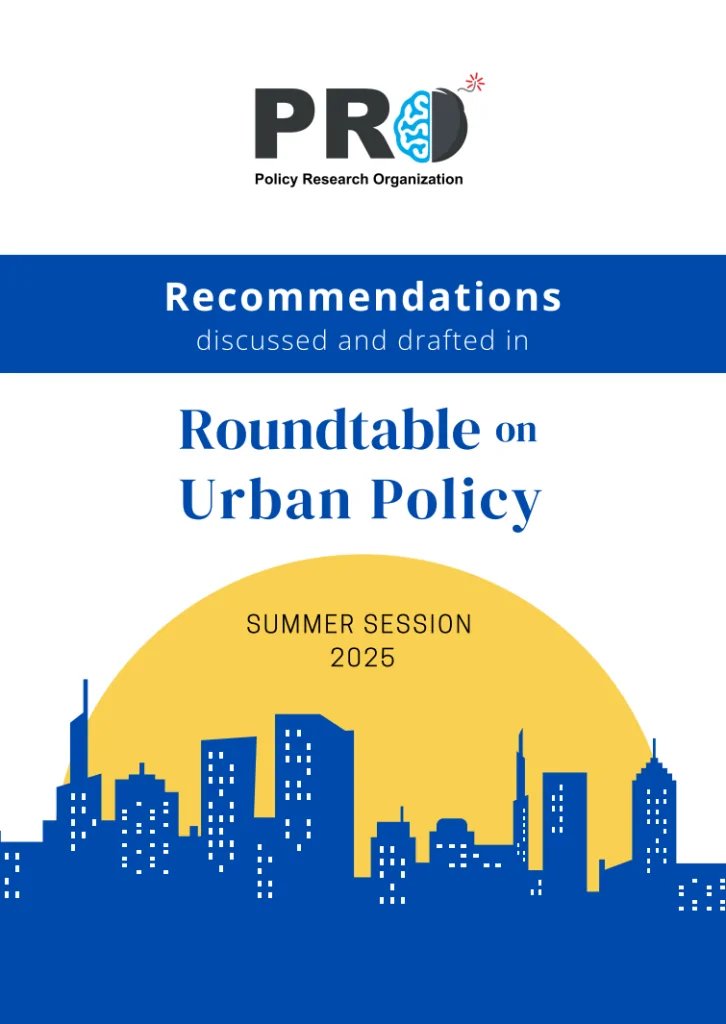 PRO
Policy Research Organization

Recommendations
discussed and drafted in

Roundtable on
Urban Policy

SUMMER SESSION
2025